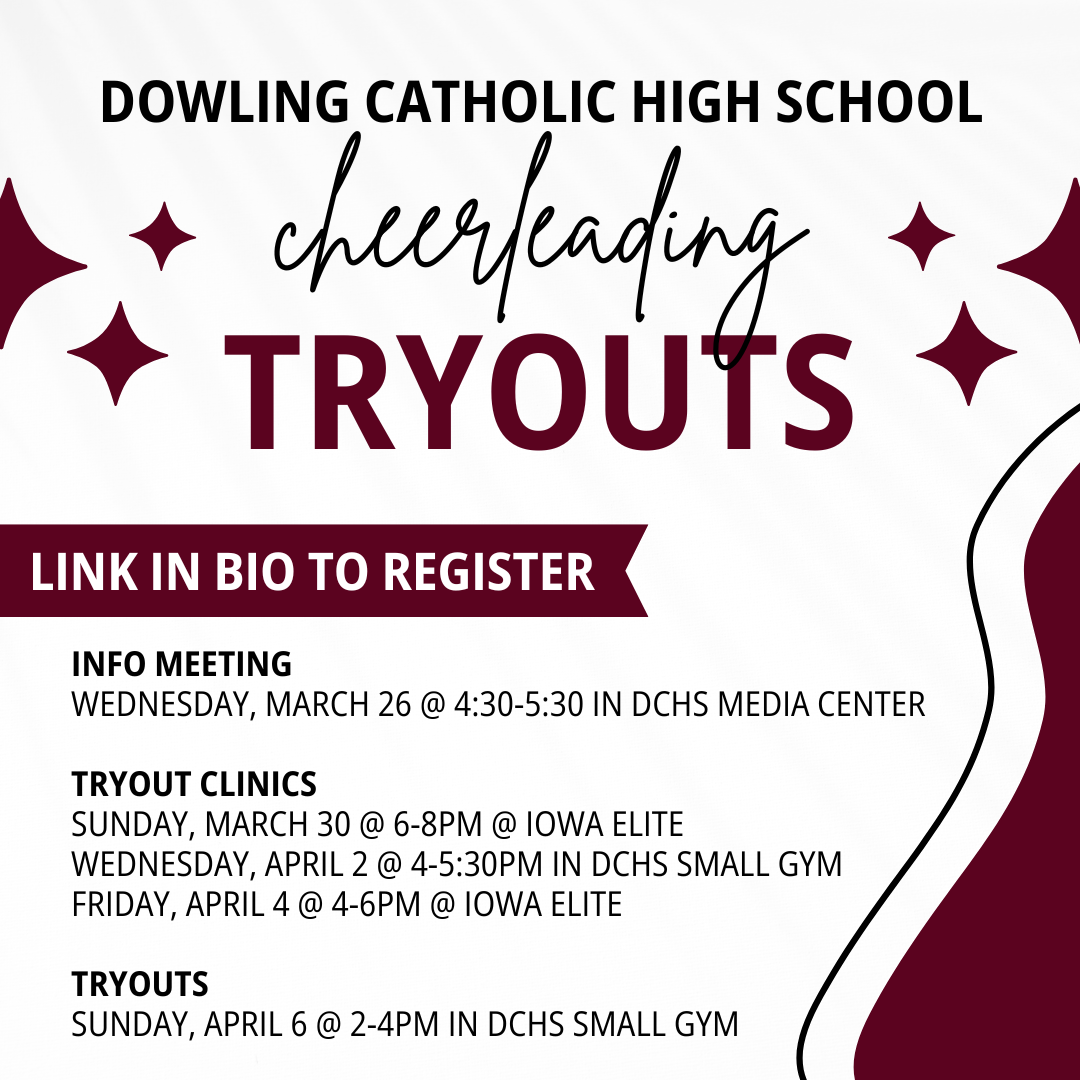 DOWLING CATHOLIC HIGH SCHOOL

cheerleading

TRYOUTS

LINK IN BIO TO REGISTER

INFO MEETING
WEDNESDAY, MARCH 26 @ 4:30-5:30 IN DCHS MEDIA CENTER

TRYOUT CLINICS
SUNDAY, MARCH 30 @ 6-8PM @ IOWA ELITE
WEDNESDAY, APRIL 2 @ 4-5:30PM IN DCHS SMALL GYM
FRIDAY, APRIL 4 @ 4-6PM @ IOWA ELITE

TRYOUTS
SUNDAY, APRIL 6 @ 2-4PM IN DCHS SMALL GYM